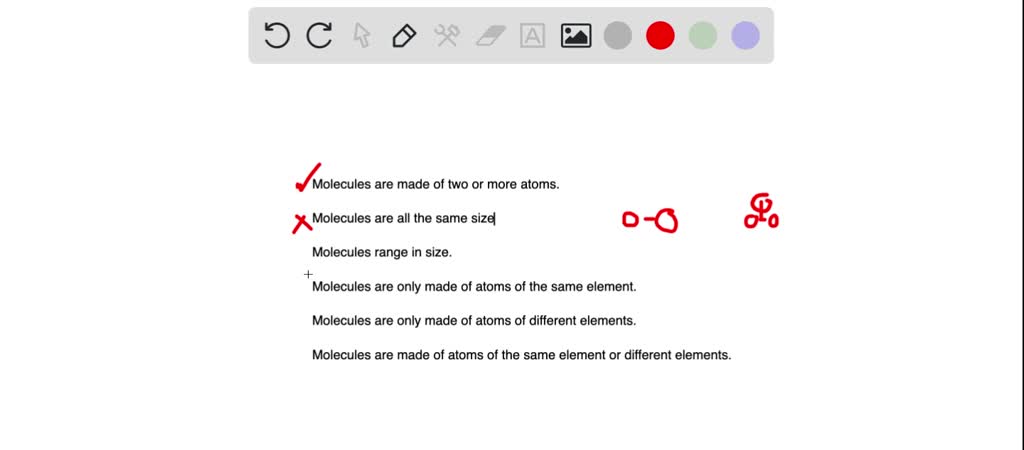 ✓ Molecules are made of two or more atoms.

✗ Molecules are all the same size

Molecules range in size.

Molecules are only made of atoms of the same element.

Molecules are only made of atoms of different elements.

Molecules are made of atoms of the same element or different elements.